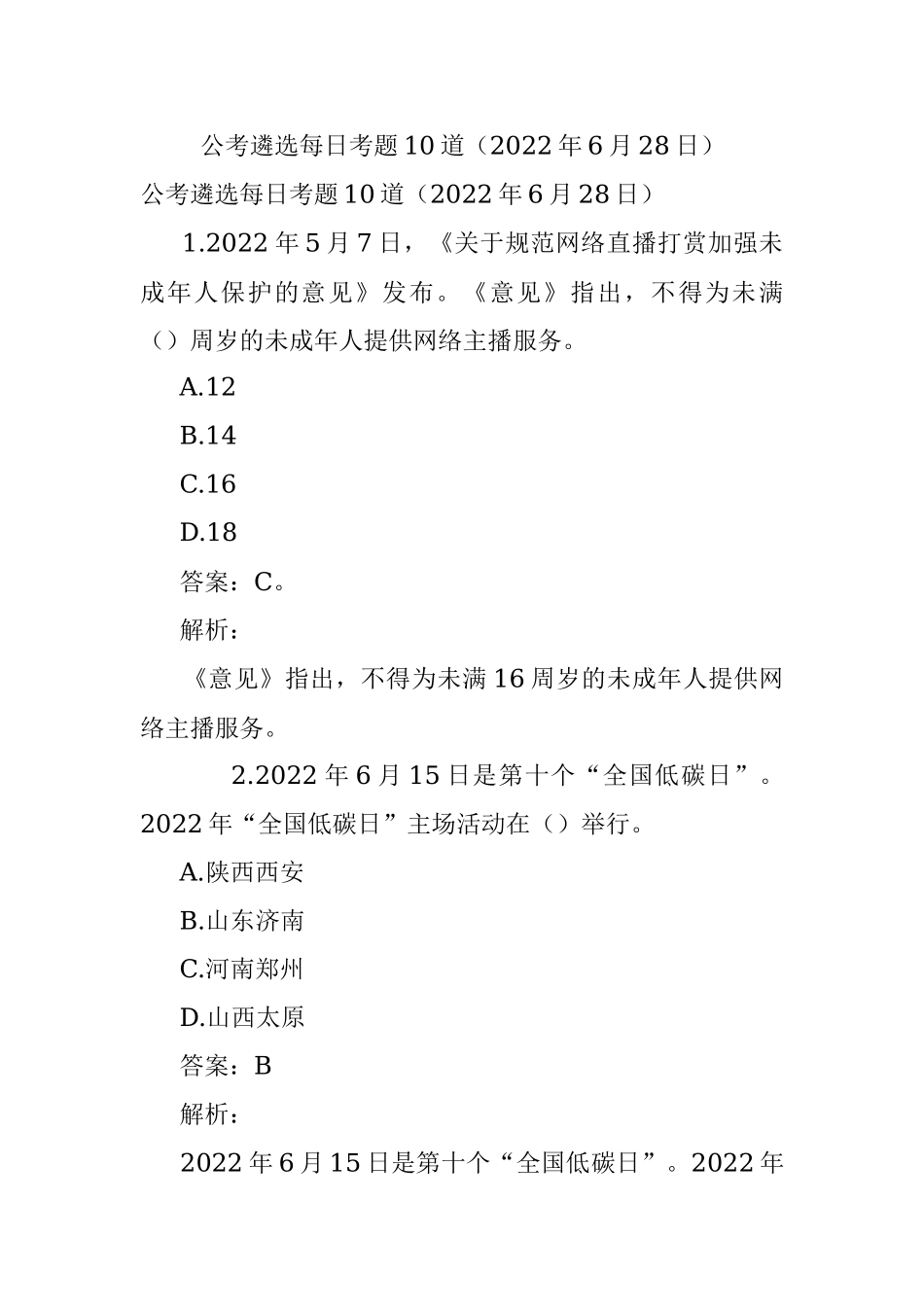 公考遴选每日考题10道（2022年6月28日）

公考遴选每日考题10道（2022年6月28日）

1.2022年5月7日，《关于规范网络直播打赏加强未成年人保护的意见》发布。《意见》指出，不得为未满（）周岁的未成年人提供网络主播服务。

A.12

B.14

C.16

D.18

答案：C。

解析：

《意见》指出，不得为未满16周岁的未成年人提供网络主播服务。

2.2022年6月15日是第十个“全国低碳日”。2022年“全国低碳日”主场活动在（）举行。

A.陕西西安

B.山东济南

C.河南郑州

D.山西太原

答案：B

解析：

2022年6月15日是第十个“全国低碳日”。2022年